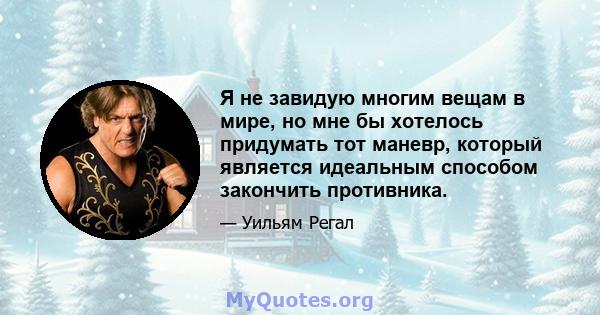 Я не завидую многим вещам в мире, но мне бы хотелось придумать тот маневр, который является идеальным способом закончить противника.

— Уильям Регал

MyQuotes.org